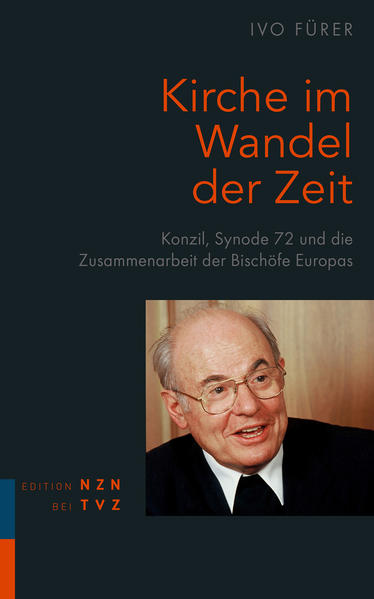 IVO FÜRER

Kirche im Wandel der Zeit

Konzil, Synode 72 und die Zusammenarbeit der Bischöfe Europas

EDITION NZN
BEI TVZ